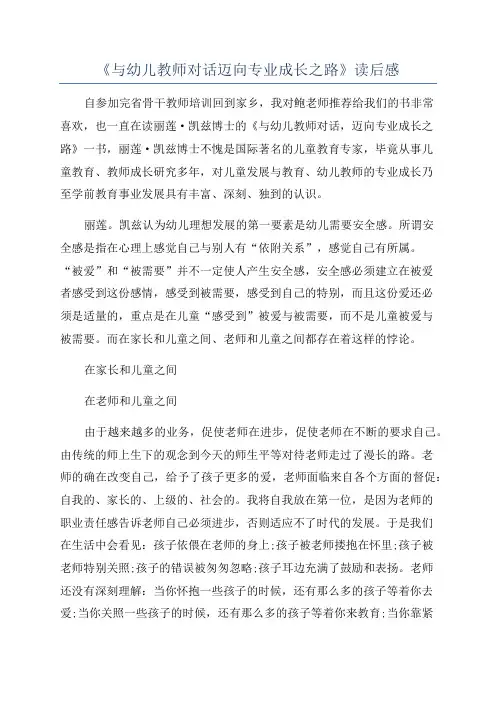 《与幼儿教师对话迈向专业成长之路》读后感

自参加完省骨干教师培训回到家乡，我对鲍老师推荐给我们的书非常喜欢，也一直在读丽莲·凯兹博士的《与幼儿教师对话，迈向专业成长之路》一书，丽莲·凯兹博士不愧是国际著名的儿童教育专家，毕竟从事儿童教育、教师成长研究多年，对儿童发展与教育、幼儿教师的专业成长乃至学前教育事业发展具有丰富、深刻、独到的认识。

丽莲。凯兹认为幼儿理想发展的第一要素是幼儿需要安全感。所谓安全感是指在心理上感觉自己与别人有“依附关系”，感觉自己有所属。“被爱”和“被需要”并不一定使人产生安全感，安全感必须建立在被爱者感受到这份感情，感受到被需要，感受到自己的特别，而且这份爱还必须是适量的，重点是在儿童“感受到”被爱与被需要，而不是儿童被爱与被需要。而在家长和儿童之间、老师和儿童之间都存在着这样的悖论。

在家长和儿童之间

在老师和儿童之间

由于越来越多的业务，促使老师在进步，促使老师在不断的要求自己。由传统的师上生下的观念到今天的师生平等对待老师走过了漫长的路。老师的确在改变自己，给予了孩子更多的爱，老师面临来自各个方面的督促：自我的、家长的、上级的、社会的。我将自我放在第一位，是因为老师的职业责任感告诉老师自己必须进步，否则适应不了时代的发展。于是我们在生活中会看见：孩子依偎在老师的身上；孩子被老师搂抱在怀里；孩子被老师特别关照；孩子的错误被匆匆忽略；孩子耳边充满了鼓励和表扬。老师还没有深刻理解：当你怀抱一些孩子的时候，还有那么多的孩子等着你去爱；当你关照一些孩子的时候，还有那么多的孩子等着你来教育；当你靠紧